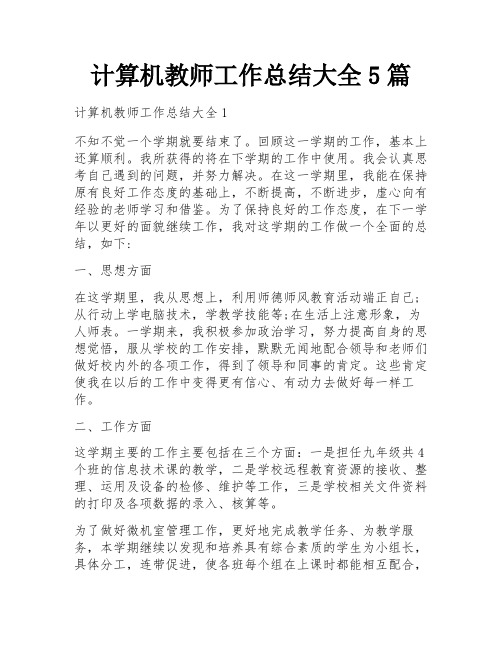 计算机教师工作总结大全 5 篇

计算机教师工作总结大全 1

不知不觉一个学期就要结束了。回顾这一学期的工作，基本上还算顺利。我所获得的将在下学期的工作中使用。我会认真思考自己遇到的问题，并努力解决。在这一学期里，我能在保持原有良好工作态度的基础上，不断提高，不断进步，虚心向有经验的老师学习和借鉴。为了保持良好的工作态度，在下一学年以更好的面貌继续工作，我对这学期的工作做一个全面的总结，如下:

一、思想方面

在这学期里，我从思想上，利用师德师风教育活动端正自己;从行动上学电脑技术，学教学技能等;在生活上注意形象，为人师表。一学期来，我积极参加政治学习，努力提高自身的思想觉悟，服从学校的工作安排，默默无闻地配合领导和老师们做好校内外的各项工作，得到了领导和同事的肯定。这些肯定使我在以后的工作中变得更有信心、有动力去做好每一样工作。

二、工作方面

这学期主要的工作主要包括在三个方面：一是担任九年级共 4 个班的信息技术课的教学，二是学校远程教育资源的接收、整理、运用及设备的检修、维护等工作，三是学校相关文件资料的打印及各项数据的录入、核算等。

为了做好微机室管理工作，更好地完成教学任务、为教学服务，本学期继续以发现和培养具有综合素质的学生为小组长，具体分工，连带促进，使各班每个组在上课时都能相互配合，